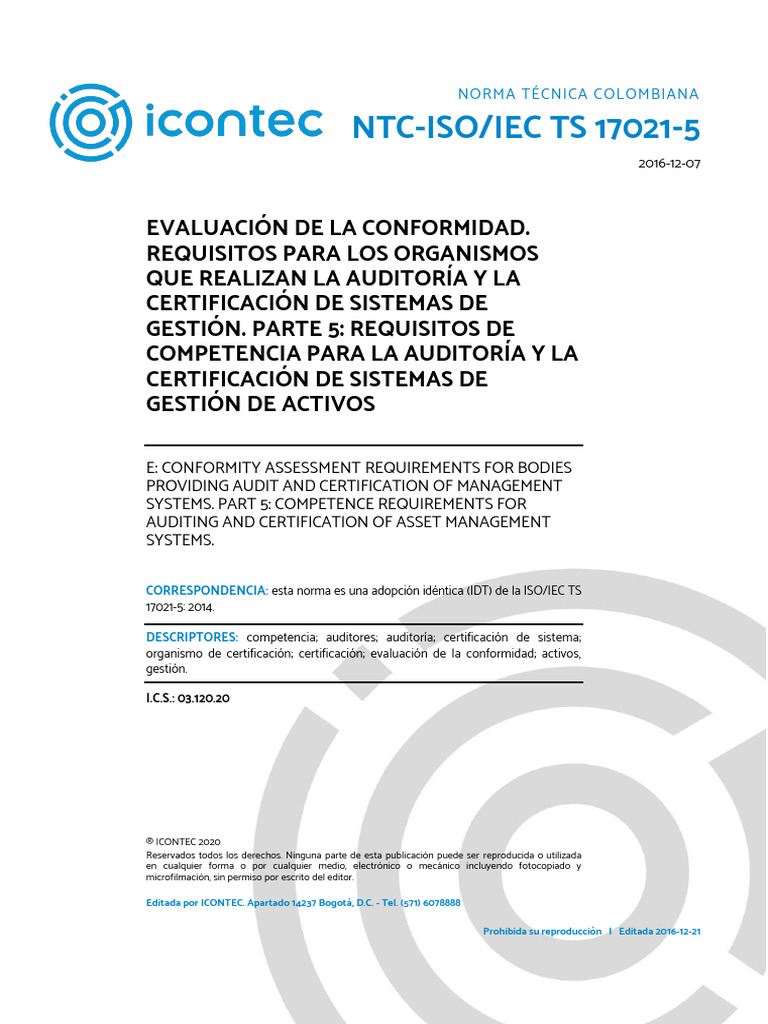 icontec

NORMA TÉCNICA COLOMBIANA

NTC-ISO/IEC TS 17021-5

2016-12-07

EVALUACIÓN DE LA CONFORMIDAD. REQUISITOS PARA LOS ORGANISMOS QUE REALIZAN LA AUDITORÍA Y LA CERTIFICACIÓN DE SISTEMAS DE GESTIÓN. PARTE 5: REQUISITOS DE COMPETENCIA PARA LA AUDITORÍA Y LA CERTIFICACIÓN DE SISTEMAS DE GESTIÓN DE ACTIVOS

E: CONFORMITY ASSESSMENT REQUIREMENTS FOR BODIES PROVIDING AUDIT AND CERTIFICATION OF MANAGEMENT SYSTEMS. PART 5: COMPETENCE REQUIREMENTS FOR AUDITING AND CERTIFICATION OF ASSET MANAGEMENT SYSTEMS.

CORRESPONDENCIA: esta norma es una adopción idéntica (IDT) de la ISO/IEC TS 17021-5: 2014.

DESCRIPTORES: competencia; auditores; auditoría; certificación de sistema; organismo de certificación; certificación; evaluación de la conformidad; activos, gestión.

I.C.S.: 03.120.20

® ICONTEC 2020
Reservados todos los derechos. Ninguna parte de esta publicación puede ser reproducida o utilizada en cualquier forma o por cualquier medio, electrónico o mecánico incluyendo fotocopiado y microfilmación, sin permiso por escrito del editor.

Editada por ICONTEC. Apartado 14237 Bogotá, D.C. - Tel. (571) 6078888

Prohibida su reproducción | Editada 2016-12-21